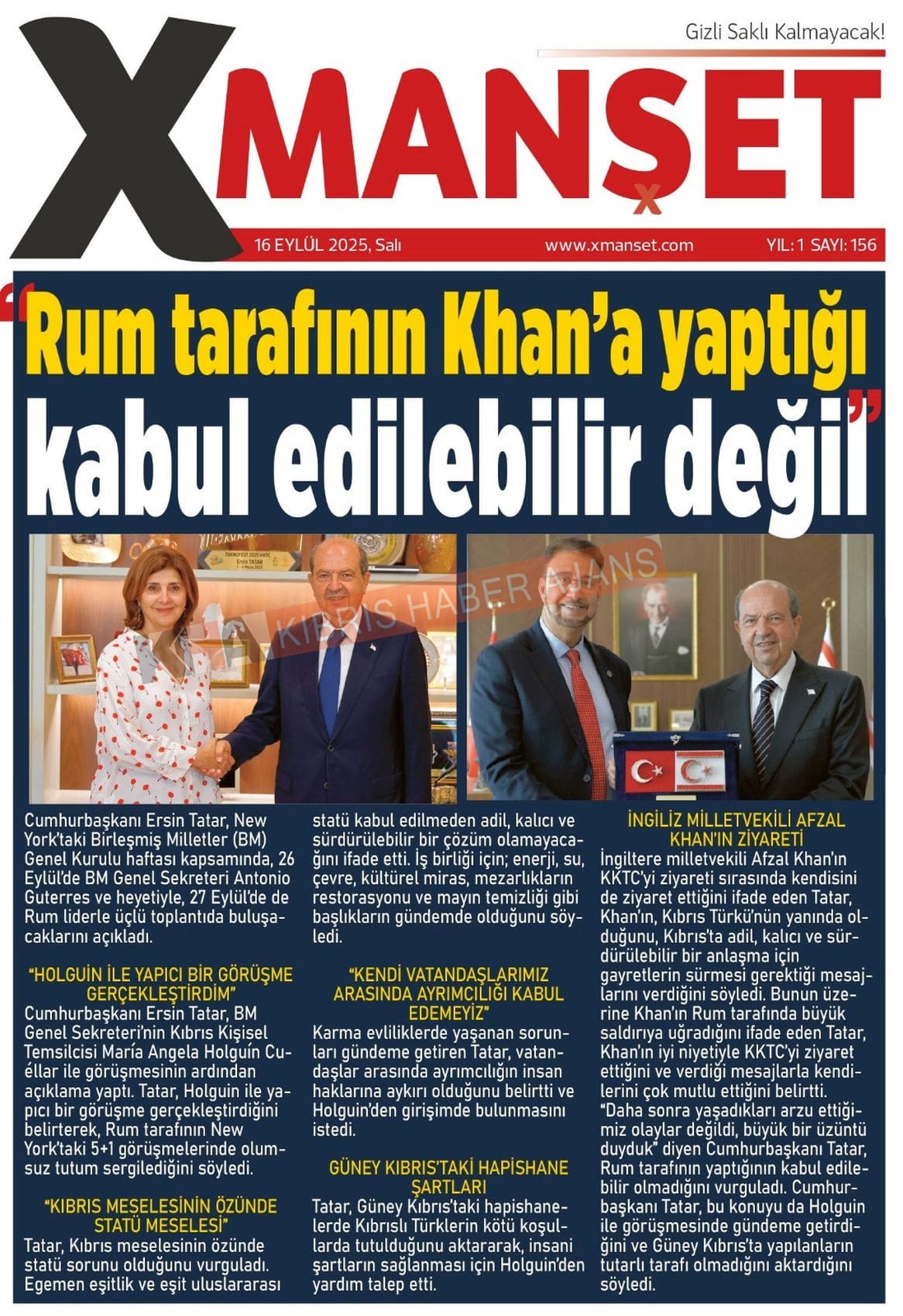 Gizli Saklı Kalmayacak!

XMANŞET

16 EYLÜL 2025, Salı www.xmanset.com YIL: 1 SAYI: 156

"Rum tarafının Khan'a yaptığı kabul edilebilir değil"

KIBRIS HABER AJANS

Cumhurbaşkanı Ersin Tatar, New York'taki Birleşmiş Milletler (BM) Genel Kurulu haftası kapsamında, 26 Eylül'de BM Genel Sekreteri Antonio Guterres ve heyetiyle, 27 Eylül'de de Rum liderle üçlü toplantıda buluşacaklarını açıkladı.

"HOLGUIN İLE YAPICI BİR GÖRÜŞME GERÇEKLEŞTİRDİM"

Cumhurbaşkanı Ersin Tatar, BM Genel Sekreteri'nin Kıbrıs Kişisel Temsilcisi María Angela Holguín Cuéllar ile görüşmesinin ardından açıklama yaptı. Tatar, Holguin ile yapıcı bir görüşme gerçekleştirdiğini belirterek, Rum tarafının New York'taki 5+1 görüşmelerinde olumsuz tutum sergilediğini söyledi.

"KIBRIS MESELESİNİN ÖZÜNDE STATÜ MESELESİ"

Tatar, Kıbrıs meselesinin özünde statü sorunu olduğunu vurguladı. Egemen eşitlik ve eşit uluslararası statü kabul edilmeden adil, kalıcı ve sürdürülebilir bir çözüm olamayacağını ifade etti. İş birliği için; enerji, su, çevre, kültürel miras, mezarlıkların restorasyonu ve mayın temizliği gibi başlıkların gündemde olduğunu söyledi.

"KENDİ VATANDAŞLARIMIZ ARASINDA AYRIMCILIĞI KABUL EDEMEYİZ"

Karma evliliklerde yaşanan sorunları gündeme getiren Tatar, vatandaşlar arasında ayrımcılığın insan haklarına aykırı olduğunu belirtti ve Holguin'den girişimde bulunmasını istedi.

GÜNEY KIBRIS'TAKİ HAPİSHANE ŞARTLARI

Tatar, Güney Kıbrıs'taki hapishanelerde Kıbrıslı Türklerin kötü koşullarda tutulduğunu aktararak, insani şartların sağlanması için Holguin'den yardım talep etti.

İNGİLİZ MİLLETVEKİLİ AFZAL KHAN'IN ZİYARETİ

İngiltere milletvekili Afzal Khan'ın KKTC'yi ziyareti sırasında kendisini de ziyaret ettiğini ifade eden Tatar, Khan'ın, Kıbrıs Türkü'nün yanında olduğunu, Kıbrıs'ta adil, kalıcı ve sürdürülebilir bir anlaşma için gayretlerin sürmesi gerektiği mesajlarını verdiğini söyledi. Bunun üzerine Khan'ın Rum tarafında büyük saldırıya uğradığını ifade eden Tatar, Khan'ın iyi niyetiyle KKTC'yi ziyaret ettiğini ve verdiği mesajlarla kendilerini çok mutlu ettiğini belirtti.

"Daha sonra yaşadıkları arzu ettiğimiz olaylar değildi, büyük bir üzüntü duyduk" diyen Cumhurbaşkanı Tatar, Rum tarafının yaptığının kabul edilebilir olmadığını vurguladı. Cumhurbaşkanı Tatar, bu konuyu da Holguin ile görüşmesinde gündeme getirdiğini ve Güney Kıbrıs'ta yapılanların tutarlı tarafı olmadığını aktardığını söyledi.